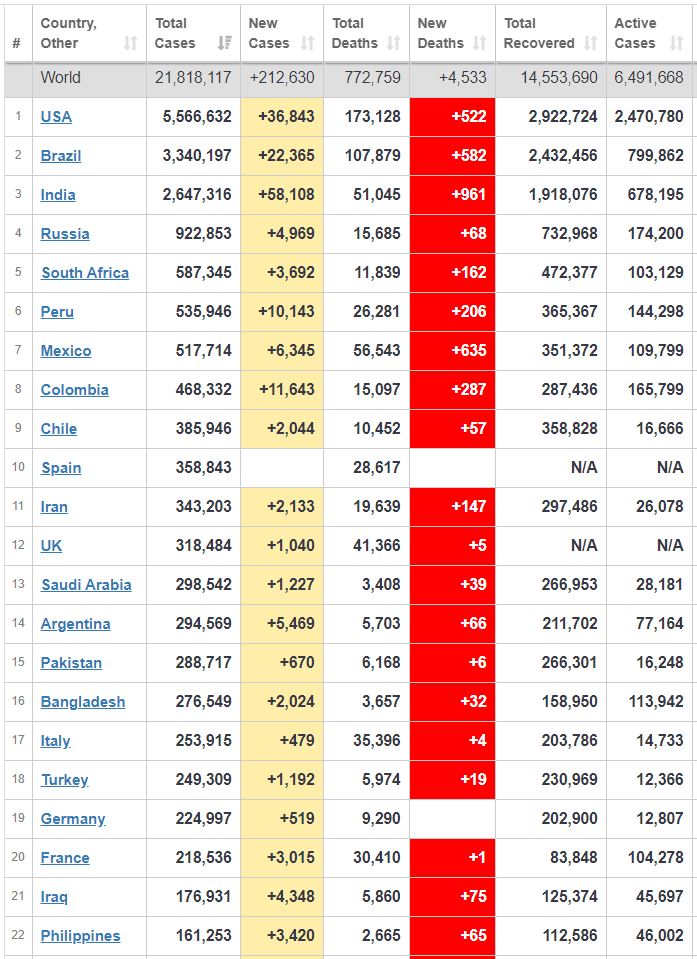 | # | Country, Other | Total Cases | New Cases | Total Deaths | New Deaths | Total Recovered | Active Cases |
|---|---|---|---|---|---|---|---|
| | World | 21,818,117 | +212,630 | 772,759 | +4,533 | 14,553,690 | 6,491,668 |
| 1 | USA | 5,566,632 | +36,843 | 173,128 | +522 | 2,922,724 | 2,470,780 |
| 2 | Brazil | 3,340,197 | +22,365 | 107,879 | +582 | 2,432,456 | 799,862 |
| 3 | India | 2,647,316 | +58,108 | 51,045 | +961 | 1,918,076 | 678,195 |
| 4 | Russia | 922,853 | +4,969 | 15,685 | +68 | 732,968 | 174,200 |
| 5 | South Africa | 587,345 | +3,692 | 11,839 | +162 | 472,377 | 103,129 |
| 6 | Peru | 535,946 | +10,143 | 26,281 | +206 | 365,367 | 144,298 |
| 7 | Mexico | 517,714 | +6,345 | 56,543 | +635 | 351,372 | 109,799 |
| 8 | Colombia | 468,332 | +11,643 | 15,097 | +287 | 287,436 | 165,799 |
| 9 | Chile | 385,946 | +2,044 | 10,452 | +57 | 358,828 | 16,666 |
| 10 | Spain | 358,843 | | 28,617 | | N/A | N/A |
| 11 | Iran | 343,203 | +2,133 | 19,639 | +147 | 297,486 | 26,078 |
| 12 | UK | 318,484 | +1,040 | 41,366 | +5 | N/A | N/A |
| 13 | Saudi Arabia | 298,542 | +1,227 | 3,408 | +39 | 266,953 | 28,181 |
| 14 | Argentina | 294,569 | +5,469 | 5,703 | +66 | 211,702 | 77,164 |
| 15 | Pakistan | 288,717 | +670 | 6,168 | +6 | 266,301 | 16,248 |
| 16 | Bangladesh | 276,549 | +2,024 | 3,657 | +32 | 158,950 | 113,942 |
| 17 | Italy | 253,915 | +479 | 35,396 | +4 | 203,786 | 14,733 |
| 18 | Turkey | 249,309 | +1,192 | 5,974 | +19 | 230,969 | 12,366 |
| 19 | Germany | 224,997 | +519 | 9,290 | | 202,900 | 12,807 |
| 20 | France | 218,536 | +3,015 | 30,410 | +1 | 83,848 | 104,278 |
| 21 | Iraq | 176,931 | +4,348 | 5,860 | +75 | 125,374 | 45,697 |
| 22 | Philippines | 161,253 | +3,420 | 2,665 | +65 | 112,586 | 46,002 |